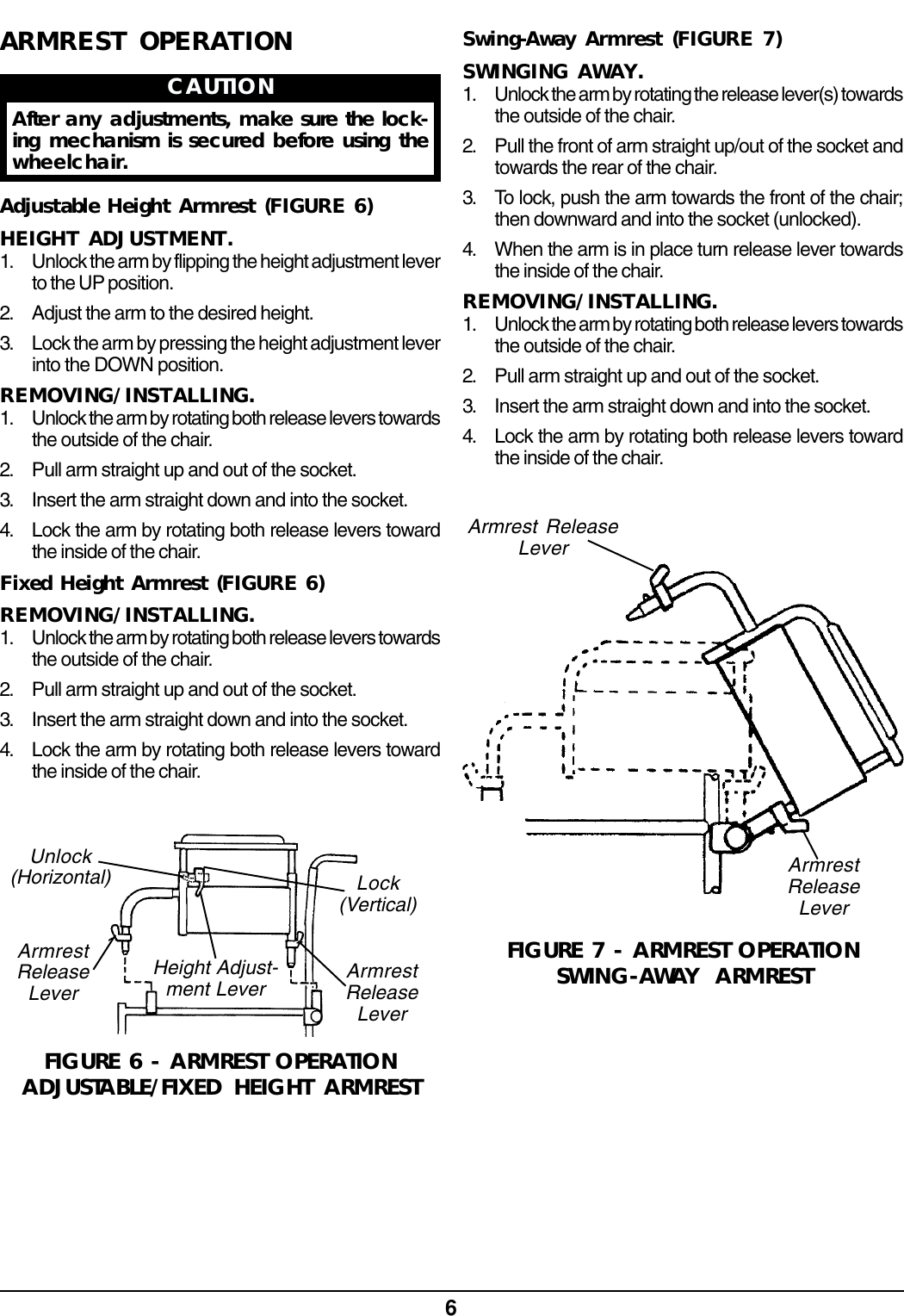 ARMREST OPERATION

CAUTION

After any adjustments, make sure the locking mechanism is secured before using the wheelchair.

Adjustable Height Armrest (FIGURE 6)

HEIGHT ADJUSTMENT.

1. Unlock the arm by flipping the height adjustment lever to the UP position.

2. Adjust the arm to the desired height.

3. Lock the arm by pressing the height adjustment lever into the DOWN position.

REMOVING/INSTALLING.

1. Unlock the arm by rotating both release levers towards the outside of the chair.

2. Pull arm straight up and out of the socket.

3. Insert the arm straight down and into the socket.

4. Lock the arm by rotating both release levers toward the inside of the chair.

Fixed Height Armrest (FIGURE 6)

REMOVING/INSTALLING.

1. Unlock the arm by rotating both release levers towards the outside of the chair.

2. Pull arm straight up and out of the socket.

3. Insert the arm straight down and into the socket.

4. Lock the arm by rotating both release levers toward the inside of the chair.

Unlock (Horizontal)

Lock (Vertical)

Armrest Release Lever

Height Adjustment Lever

Armrest Release Lever

FIGURE 6 - ARMREST OPERATION
ADJUSTABLE/FIXED HEIGHT ARMREST

Swing-Away Armrest (FIGURE 7)

SWINGING AWAY.

1. Unlock the arm by rotating the release lever(s) towards the outside of the chair.

2. Pull the front of arm straight up/out of the socket and towards the rear of the chair.

3. To lock, push the arm towards the front of the chair; then downward and into the socket (unlocked).

4. When the arm is in place turn release lever towards the inside of the chair.

REMOVING/INSTALLING.

1. Unlock the arm by rotating both release levers towards the outside of the chair.

2. Pull arm straight up and out of the socket.

3. Insert the arm straight down and into the socket.

4. Lock the arm by rotating both release levers toward the inside of the chair.

Armrest Release Lever

Armrest Release Lever

FIGURE 7 - ARMREST OPERATION
SWING-AWAY ARMREST

6